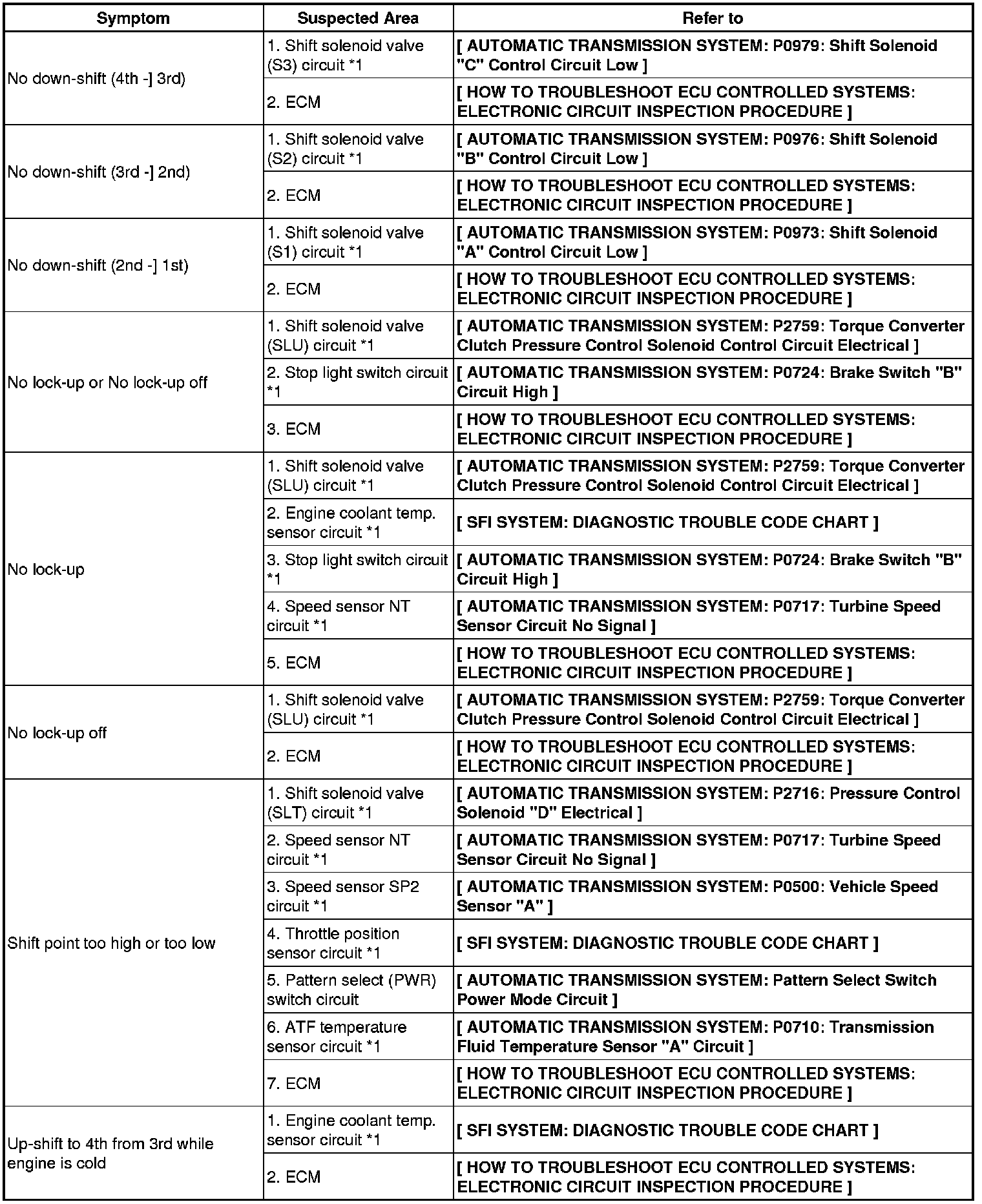 | Symptom | Suspected Area | Refer to |
|---|---|---|
| No down-shift (4th -] 3rd) | 1. Shift solenoid valve (S3) circuit *1 | [ AUTOMATIC TRANSMISSION SYSTEM: P0979: Shift Solenoid "C" Control Circuit Low ] |
| | 2. ECM | [ HOW TO TROUBLESHOOT ECU CONTROLLED SYSTEMS: ELECTRONIC CIRCUIT INSPECTION PROCEDURE ] |
| No down-shift (3rd -] 2nd) | 1. Shift solenoid valve (S2) circuit *1 | [ AUTOMATIC TRANSMISSION SYSTEM: P0976: Shift Solenoid "B" Control Circuit Low ] |
| | 2. ECM | [ HOW TO TROUBLESHOOT ECU CONTROLLED SYSTEMS: ELECTRONIC CIRCUIT INSPECTION PROCEDURE ] |
| No down-shift (2nd -] 1st) | 1. Shift solenoid valve (S1) circuit *1 | [ AUTOMATIC TRANSMISSION SYSTEM: P0973: Shift Solenoid "A" Control Circuit Low ] |
| | 2. ECM | [ HOW TO TROUBLESHOOT ECU CONTROLLED SYSTEMS: ELECTRONIC CIRCUIT INSPECTION PROCEDURE ] |
| No lock-up or No lock-up off | 1. Shift solenoid valve (SLU) circuit *1 | [ AUTOMATIC TRANSMISSION SYSTEM: P2759: Torque Converter Clutch Pressure Control Solenoid Control Circuit Electrical ] |
| | 2. Stop light switch circuit *1 | [ AUTOMATIC TRANSMISSION SYSTEM: P0724: Brake Switch "B" Circuit High ] |
| | 3. ECM | [ HOW TO TROUBLESHOOT ECU CONTROLLED SYSTEMS: ELECTRONIC CIRCUIT INSPECTION PROCEDURE ] |
| No lock-up | 1. Shift solenoid valve (SLU) circuit *1 | [ AUTOMATIC TRANSMISSION SYSTEM: P2759: Torque Converter Clutch Pressure Control Solenoid Control Circuit Electrical ] |
| | 2. Engine coolant temp. sensor circuit *1 | [ SFI SYSTEM: DIAGNOSTIC TROUBLE CODE CHART ] |
| | 3. Stop light switch circuit *1 | [ AUTOMATIC TRANSMISSION SYSTEM: P0724: Brake Switch "B" Circuit High ] |
| | 4. Speed sensor NT circuit *1 | [ AUTOMATIC TRANSMISSION SYSTEM: P0717: Turbine Speed Sensor Circuit No Signal ] |
| | 5. ECM | [ HOW TO TROUBLESHOOT ECU CONTROLLED SYSTEMS: ELECTRONIC CIRCUIT INSPECTION PROCEDURE ] |
| No lock-up off | 1. Shift solenoid valve (SLU) circuit *1 | [ AUTOMATIC TRANSMISSION SYSTEM: P2759: Torque Converter Clutch Pressure Control Solenoid Control Circuit Electrical ] |
| | 2. ECM | [ HOW TO TROUBLESHOOT ECU CONTROLLED SYSTEMS: ELECTRONIC CIRCUIT INSPECTION PROCEDURE ] |
| Shift point too high or too low | 1. Shift solenoid valve (SLT) circuit *1 | [ AUTOMATIC TRANSMISSION SYSTEM: P2716: Pressure Control Solenoid "D" Electrical ] |
| | 2. Speed sensor NT circuit *1 | [ AUTOMATIC TRANSMISSION SYSTEM: P0717: Turbine Speed Sensor Circuit No Signal ] |
| | 3. Speed sensor SP2 circuit *1 | [ AUTOMATIC TRANSMISSION SYSTEM: P0500: Vehicle Speed Sensor "A" ] |
| | 4. Throttle position sensor circuit *1 | [ SFI SYSTEM: DIAGNOSTIC TROUBLE CODE CHART ] |
| | 5. Pattern select (PWR) switch circuit | [ AUTOMATIC TRANSMISSION SYSTEM: Pattern Select Switch Power Mode Circuit ] |
| | 6. ATF temperature sensor circuit *1 | [ AUTOMATIC TRANSMISSION SYSTEM: P0710: Transmission Fluid Temperature Sensor "A" Circuit ] |
| | 7. ECM | [ HOW TO TROUBLESHOOT ECU CONTROLLED SYSTEMS: ELECTRONIC CIRCUIT INSPECTION PROCEDURE ] |
| Up-shift to 4th from 3rd while engine is cold | 1. Engine coolant temp. sensor circuit *1 | [ SFI SYSTEM: DIAGNOSTIC TROUBLE CODE CHART ] |
| | 2. ECM | [ HOW TO TROUBLESHOOT ECU CONTROLLED SYSTEMS: ELECTRONIC CIRCUIT INSPECTION PROCEDURE ] |